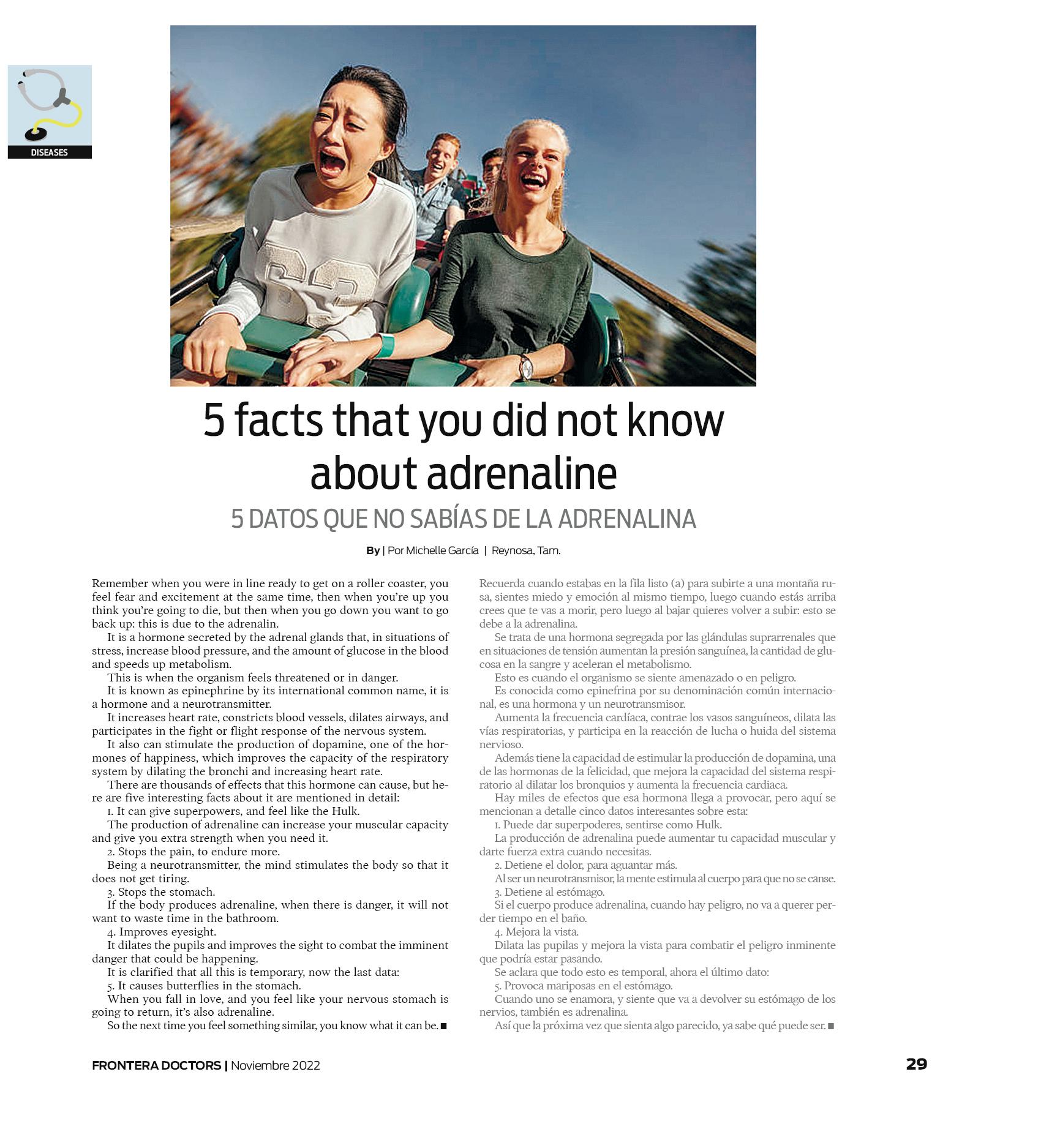 DISEASES

5 facts that you did not know about adrenaline

5 DATOS QUE NO SABÍAS DE LA ADRENALINA

By | Por Michelle García | Reynosa, Tam.

Remember when you were in line ready to get on a roller coaster, you feel fear and excitement at the same time, then when you're up you think you're going to die, but then when you go down you want to go back up: this is due to the adrenalin.

It is a hormone secreted by the adrenal glands that, in situations of stress, increase blood pressure, and the amount of glucose in the blood and speeds up metabolism.

This is when the organism feels threatened or in danger.

It is known as epinephrine by its international common name, it is a hormone and a neurotransmitter.

It increases heart rate, constricts blood vessels, dilates airways, and participates in the fight or flight response of the nervous system.

It also can stimulate the production of dopamine, one of the hormones of happiness, which improves the capacity of the respiratory system by dilating the bronchi and increasing heart rate.

There are thousands of effects that this hormone can cause, but here are five interesting facts about it are mentioned in detail:

1. It can give superpowers, and feel like the Hulk.

The production of adrenaline can increase your muscular capacity and give you extra strength when you need it.

2. Stops the pain, to endure more.

Being a neurotransmitter, the mind stimulates the body so that it does not get tiring.

3. Stops the stomach.

If the body produces adrenaline, when there is danger, it will not want to waste time in the bathroom.

4. Improves eyesight.

It dilates the pupils and improves the sight to combat the imminent danger that could be happening.

It is clarified that all this is temporary, now the last data:

5. It causes butterflies in the stomach.

When you fall in love, and you feel like your nervous stomach is going to return, it's also adrenaline.

So the next time you feel something similar, you know what it can be. ■

Recuerda cuando estabas en la fila listo (a) para subirte a una montaña rusa, sientes miedo y emoción al mismo tiempo, luego cuando estás arriba crees que te vas a morir, pero luego al bajar quieres volver a subir: esto se debe a la adrenalina.

Se trata de una hormona segregada por las glándulas suprarrenales que en situaciones de tensión aumentan la presión sanguínea, la cantidad de glucosa en la sangre y aceleran el metabolismo.

Esto es cuando el organismo se siente amenazado o en peligro.

Es conocida como epinefrina por su denominación común internacional, es una hormona y un neurotransmisor.

Aumenta la frecuencia cardíaca, contrae los vasos sanguíneos, dilata las vías respiratorias, y participa en la reacción de lucha o huida del sistema nervioso.

Además tiene la capacidad de estimular la producción de dopamina, una de las hormonas de la felicidad, que mejora la capacidad del sistema respiratorio al dilatar los bronquios y aumenta la frecuencia cardiaca.

Hay miles de efectos que esa hormona llega a provocar, pero aquí se mencionan a detalle cinco datos interesantes sobre esta:

1. Puede dar superpoderes, sentirse como Hulk.

La producción de adrenalina puede aumentar tu capacidad muscular y darte fuerza extra cuando necesitas.

2. Detiene el dolor, para aguantar más.

Al ser un neurotransmisor, la mente estimula al cuerpo para que no se canse.

3. Detiene al estómago.

Si el cuerpo produce adrenalina, cuando hay peligro, no va a querer perder tiempo en el baño.

4. Mejora la vista.

Dilata las pupilas y mejora la vista para combatir el peligro inminente que podría estar pasando.

Se aclara que todo esto es temporal, ahora el último dato:

5. Provoca mariposas en el estómago.

Cuando uno se enamora, y siente que va a devolver su estómago de los nervios, también es adrenalina.

Así que la próxima vez que sienta algo parecido, ya sabe qué puede ser. ■

FRONTERA DOCTORS | Noviembre 2022

29